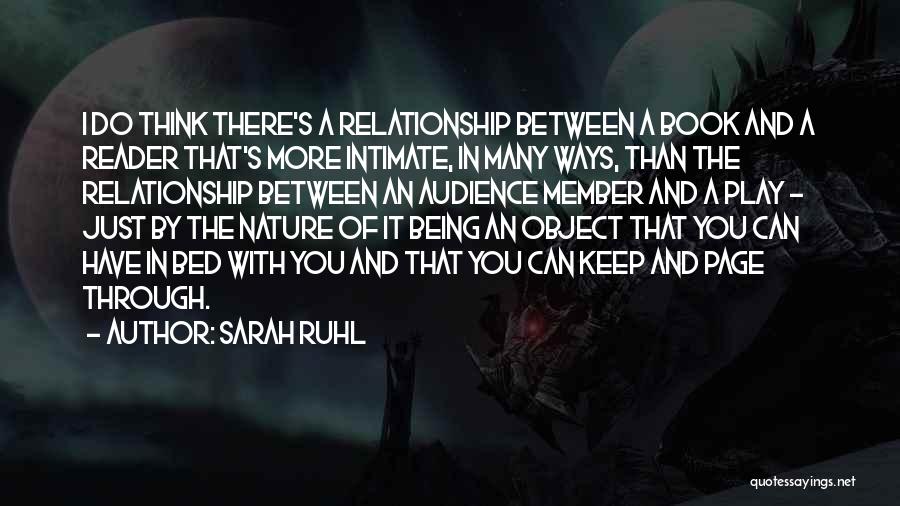 I DO THINK THERE'S A RELATIONSHIP BETWEEN A BOOK AND A READER THAT'S MORE INTIMATE, IN MANY WAYS, THAN THE RELATIONSHIP BETWEEN AN AUDIENCE MEMBER AND A PLAY - JUST BY THE NATURE OF IT BEING AN OBJECT THAT YOU CAN HAVE IN BED WITH YOU AND THAT YOU CAN KEEP AND PAGE THROUGH.

- AUTHOR: SARAH RUHL

quotessayings.net